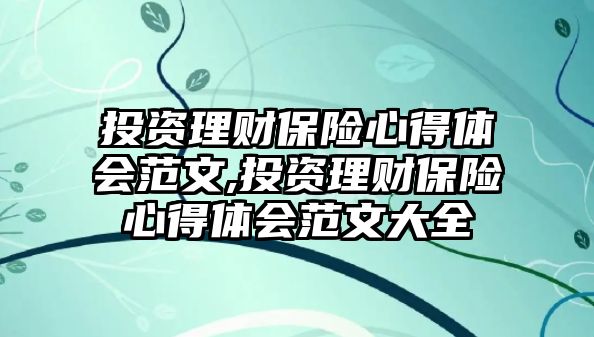 投资理财保险心得体会范文,投资理财保险心得体会范文大全